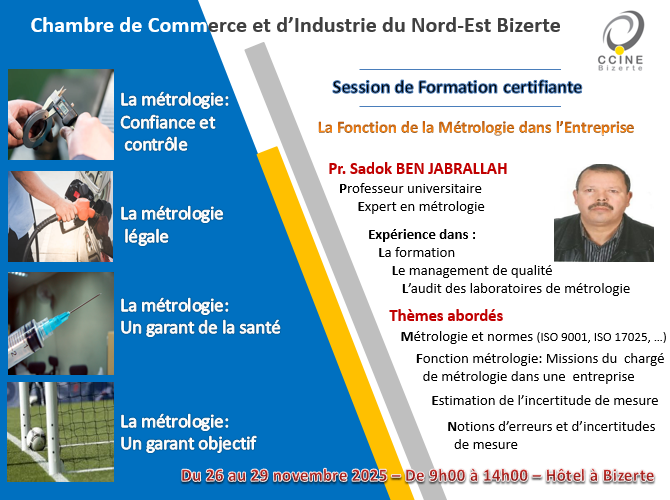 Chambre de Commerce et d'Industrie du Nord-Est Bizerte

CCINE Bizerte

La métrologie: Confiance et contrôle

La métrologie légale

La métrologie: Un garant de la santé

La métrologie: Un garant objectif

Session de Formation certifiante

La Fonction de la Métrologie dans l'Entreprise

Pr. Sadok BEN JABRALLAH
Professeur universitaire
Expert en métrologie

Expérience dans :
La formation
Le management de qualité
L'audit des laboratoires de métrologie

Thèmes abordés
Métrologie et normes (ISO 9001, ISO 17025, …)
Fonction métrologie: Missions du chargé de métrologie dans une entreprise
Estimation de l'incertitude de mesure
Notions d'erreurs et d'incertitudes de mesure

Du 26 au 29 novembre 2025 – De 9h00 à 14h00 – Hôtel à Bizerte